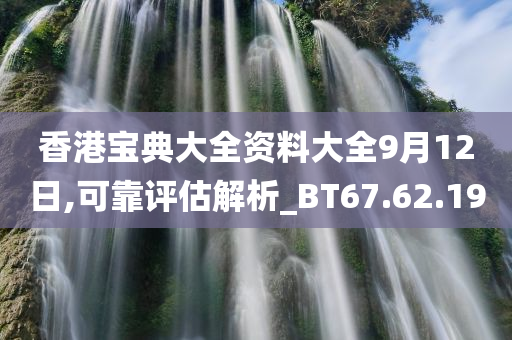 香港宝典大全资料大全9月12日,可靠评估解析_BT67.62.19